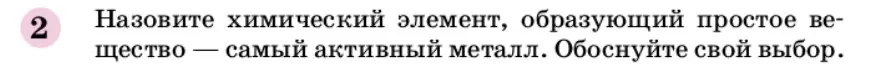 2 Назовите химический элемент, образующий простое вещество — самый активный металл. Обоснуйте свой выбор.